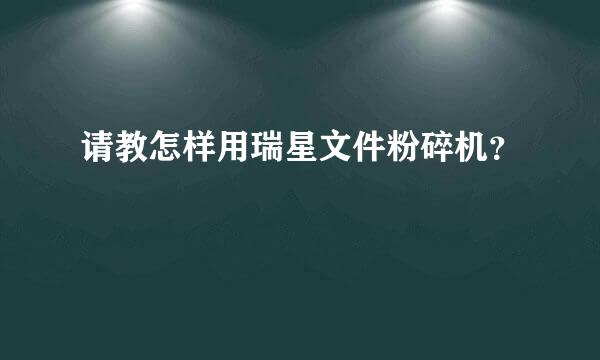 请教怎样用瑞星文件粉碎机？